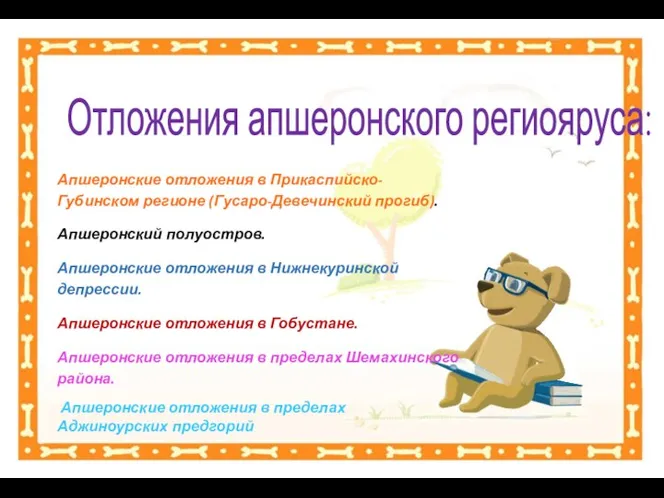 Отложения апшеронского региояруса:

Апшеронские отложения в Прикаспийско-Губинском регионе (Гусаро-Девечинский прогиб).

Апшеронский полуостров.

Апшеронские отложения в Нижнекуринской депрессии.

Апшеронские отложения в Гобустане.

Апшеронские отложения в пределах Шемахинского района.

Апшеронские отложения в пределах Аджиноурских предгорий